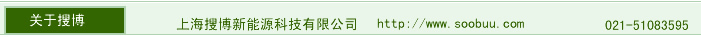 关于搜博

上海搜博新能源科技有限公司 http://www.soobuu.com 021-51083595